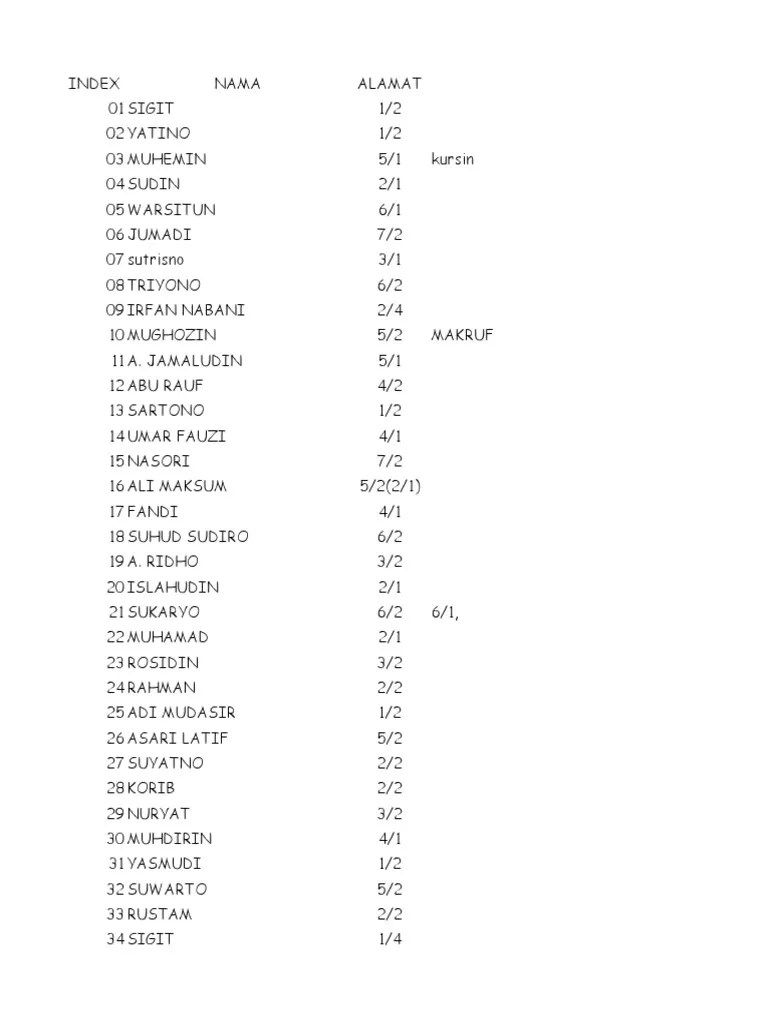 | INDEX | NAMA | ALAMAT | |
|---|---|---|---|
| 01 | SIGIT | 1/2 | |
| 02 | YATINO | 1/2 | |
| 03 | MUHEMIN | 5/1 | kursin |
| 04 | SUDIN | 2/1 | |
| 05 | WARSITUN | 6/1 | |
| 06 | JUMADI | 7/2 | |
| 07 | sutrisno | 3/1 | |
| 08 | TRIYONO | 6/2 | |
| 09 | IRFAN NABANI | 2/4 | |
| 10 | MUGHOZIN | 5/2 | MAKRUF |
| 11 | A. JAMALUDIN | 5/1 | |
| 12 | ABU RAUF | 4/2 | |
| 13 | SARTONO | 1/2 | |
| 14 | UMAR FAUZI | 4/1 | |
| 15 | NASORI | 7/2 | |
| 16 | ALI MAKSUM | 5/2(2/1) | |
| 17 | FANDI | 4/1 | |
| 18 | SUHUD SUDIRO | 6/2 | |
| 19 | A. RIDHO | 3/2 | |
| 20 | ISLAHUDIN | 2/1 | |
| 21 | SUKARYO | 6/2 | 6/1, |
| 22 | MUHAMAD | 2/1 | |
| 23 | ROSIDIN | 3/2 | |
| 24 | RAHMAN | 2/2 | |
| 25 | ADI MUDASIR | 1/2 | |
| 26 | ASARI LATIF | 5/2 | |
| 27 | SUYATNO | 2/2 | |
| 28 | KORIB | 2/2 | |
| 29 | NURYAT | 3/2 | |
| 30 | MUHDIRIN | 4/1 | |
| 31 | YASMUDI | 1/2 | |
| 32 | SUWARTO | 5/2 | |
| 33 | RUSTAM | 2/2 | |
| 34 | SIGIT | 1/4 | |